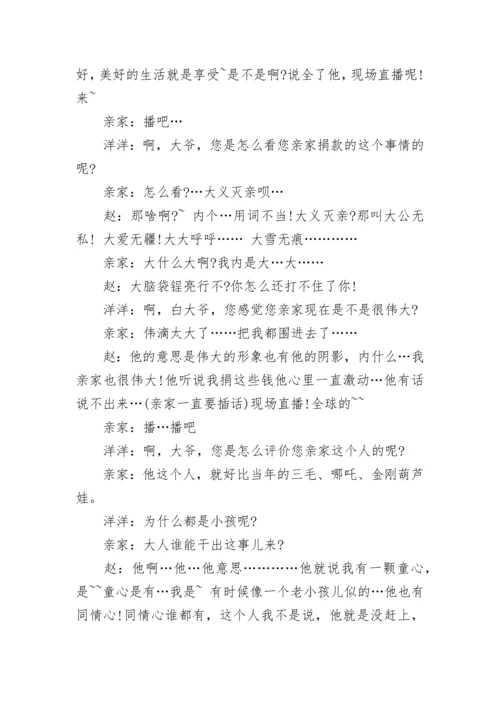 好，美好的生活就是享受~是不是啊?说全了他，现场直播呢!来~

亲家：播吧…

洋洋：啊，大爷，您是怎么看您亲家捐款的这个事情的呢?

亲家：怎么看?…大义灭亲呗…

赵：那啥啊?~ 内个…用词不当!大义灭亲?那叫大公无私！大爱无疆!大大呼呼…… 大雪无痕…………

亲家：大什么大啊?我内是大…大……

赵：大脑袋锃亮行不?你怎么还打不住了你!

洋洋：啊，白大爷，您感觉您亲家现在是不是很伟大?

亲家：伟滴太大了……把我都围进去了……

赵：他的意思是伟大的形象也有他的阴影，内什么…我亲家也很伟大!他听说我捐这些钱他心里一直激动…他有话说不出来…(亲家一直要插话)现场直播!全球的~~

亲家：播…播吧

洋洋：啊，大爷，您是怎么评价您亲家这个人的呢?

亲家：他这个人，就好比当年的三毛、哪吒、金刚葫芦娃。

洋洋：为什么都是小孩呢?

亲家：大人谁能干出这事儿来?

赵：他啊…他…他意思…………他就说我有一颗童心，是~~童心是有…我是~ 有时候像一个老小孩儿似的…他也有同情心!同情心谁都有，这个人我不是说，他就是没赶上，